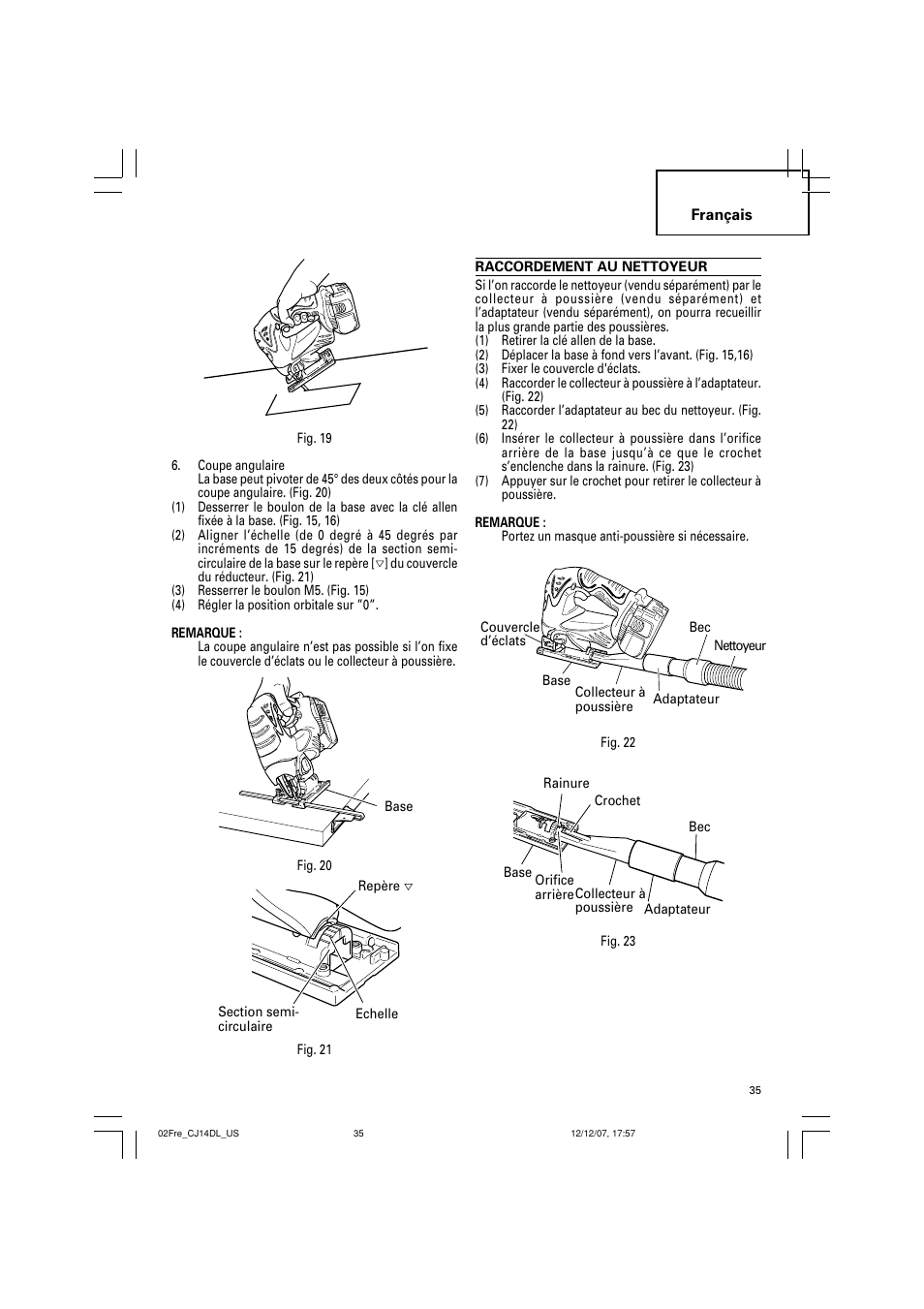 Français

Fig. 19

6. Coupe angulaire
La base peut pivoter de 45° des deux côtés pour la coupe angulaire. (Fig. 20)
(1) Desserrer le boulon de la base avec la clé allen fixée à la base. (Fig. 15, 16)
(2) Aligner l'échelle (de 0 degré à 45 degrés par incréments de 15 degrés) de la section semi-circulaire de la base sur le repère [▽] du couvercle du réducteur. (Fig. 21)
(3) Resserrer le boulon M5. (Fig. 15)
(4) Régler la position orbitale sur "0".

REMARQUE :
La coupe angulaire n'est pas possible si l'on fixe le couvercle d'éclats ou le collecteur à poussière.

Base

Fig. 20

Repère ▽

Section semi-circulaire

Echelle

Fig. 21

RACCORDEMENT AU NETTOYEUR
Si l'on raccorde le nettoyeur (vendu séparément) par le collecteur à poussière (vendu séparément) et l'adaptateur (vendu séparément), on pourra recueillir la plus grande partie des poussières.
(1) Retirer la clé allen de la base.
(2) Déplacer la base à fond vers l'avant. (Fig. 15,16)
(3) Fixer le couvercle d'éclats.
(4) Raccorder le collecteur à poussière à l'adaptateur. (Fig. 22)
(5) Raccorder l'adaptateur au bec du nettoyeur. (Fig. 22)
(6) Insérer le collecteur à poussière dans l'orifice arrière de la base jusqu'à ce que le crochet s'enclenche dans la rainure. (Fig. 23)
(7) Appuyer sur le crochet pour retirer le collecteur à poussière.

REMARQUE :
Portez un masque anti-poussière si nécessaire.

Couvercle d'éclats

Bec

Nettoyeur

Base

Collecteur à poussière

Adaptateur

Fig. 22

Rainure

Crochet

Bec

Base

Orifice arrière

Collecteur à poussière

Adaptateur

Fig. 23

35

02Fre_CJ14DL_US 35 12/12/07, 17:57